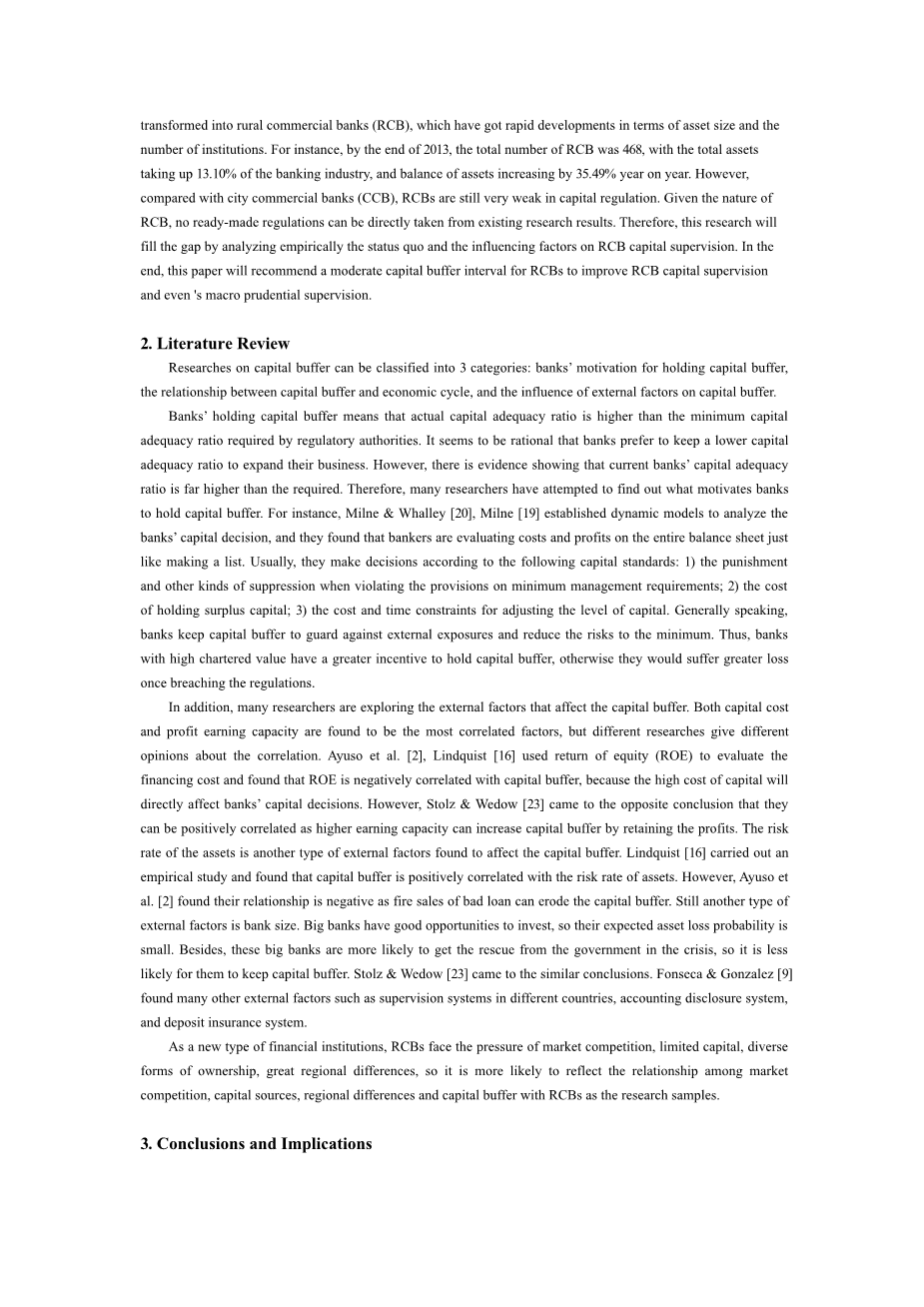 transformed into rural commercial banks (RCB), which have got rapid developments in terms of asset size and the number of institutions. For instance, by the end of 2013, the total number of RCB was 468, with the total assets taking up 13.10% of the banking industry, and balance of assets increasing by 35.49% year on year. However, compared with city commercial banks (CCB), RCBs are still very weak in capital regulation. Given the nature of RCB, no ready-made regulations can be directly taken from existing research results. Therefore, this research will fill the gap by analyzing empirically the status quo and the influencing factors on RCB capital supervision. In the end, this paper will recommend a moderate capital buffer interval for RCBs to improve RCB capital supervision and even 's macro prudential supervision.

2. Literature Review

Researches on capital buffer can be classified into 3 categories: banks' motivation for holding capital buffer, the relationship between capital buffer and economic cycle, and the influence of external factors on capital buffer.

Banks' holding capital buffer means that actual capital adequacy ratio is higher than the minimum capital adequacy ratio required by regulatory authorities. It seems to be rational that banks prefer to keep a lower capital adequacy ratio to expand their business. However, there is evidence showing that current banks' capital adequacy ratio is far higher than the required. Therefore, many researchers have attempted to find out what motivates banks to hold capital buffer. For instance, Milne & Whalley [20], Milne [19] established dynamic models to analyze the banks' capital decision, and they found that bankers are evaluating costs and profits on the entire balance sheet just like making a list. Usually, they make decisions according to the following capital standards: 1) the punishment and other kinds of suppression when violating the provisions on minimum management requirements; 2) the cost of holding surplus capital; 3) the cost and time constraints for adjusting the level of capital. Generally speaking, banks keep capital buffer to guard against external exposures and reduce the risks to the minimum. Thus, banks with high chartered value have a greater incentive to hold capital buffer, otherwise they would suffer greater loss once breaching the regulations.

In addition, many researchers are exploring the external factors that affect the capital buffer. Both capital cost and profit earning capacity are found to be the most correlated factors, but different researches give different opinions about the correlation. Ayuso et al. [2], Lindquist [16] used return of equity (ROE) to evaluate the financing cost and found that ROE is negatively correlated with capital buffer, because the high cost of capital will directly affect banks' capital decisions. However, Stolz & Wedow [23] came to the opposite conclusion that they can be positively correlated as higher earning capacity can increase capital buffer by retaining the profits. The risk rate of the assets is another type of external factors found to affect the capital buffer. Lindquist [16] carried out an empirical study and found that capital buffer is positively correlated with the risk rate of assets. However, Ayuso et al. [2] found their relationship is negative as fire sales of bad loan can erode the capital buffer. Still another type of external factors is bank size. Big banks have good opportunities to invest, so their expected asset loss probability is small. Besides, these big banks are more likely to get the rescue from the government in the crisis, so it is less likely for them to keep capital buffer. Stolz & Wedow [23] came to the similar conclusions. Fonseca & Gonzalez [9] found many other external factors such as supervision systems in different countries, accounting disclosure system, and deposit insurance system.

As a new type of financial institutions, RCBs face the pressure of market competition, limited capital, diverse forms of ownership, great regional differences, so it is more likely to reflect the relationship among market competition, capital sources, regional differences and capital buffer with RCBs as the research samples.

3. Conclusions and Implications